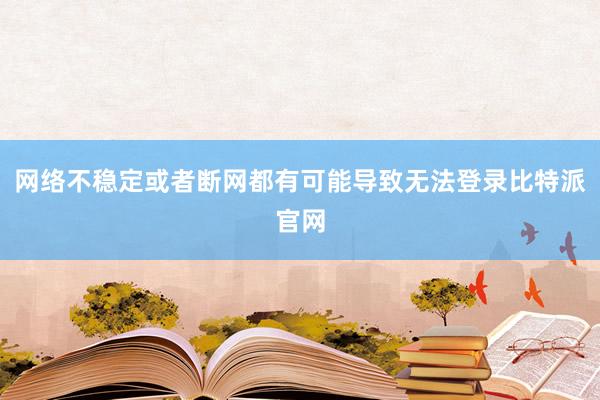 网络不稳定或者断网都有可能导致无法登录比特派官网